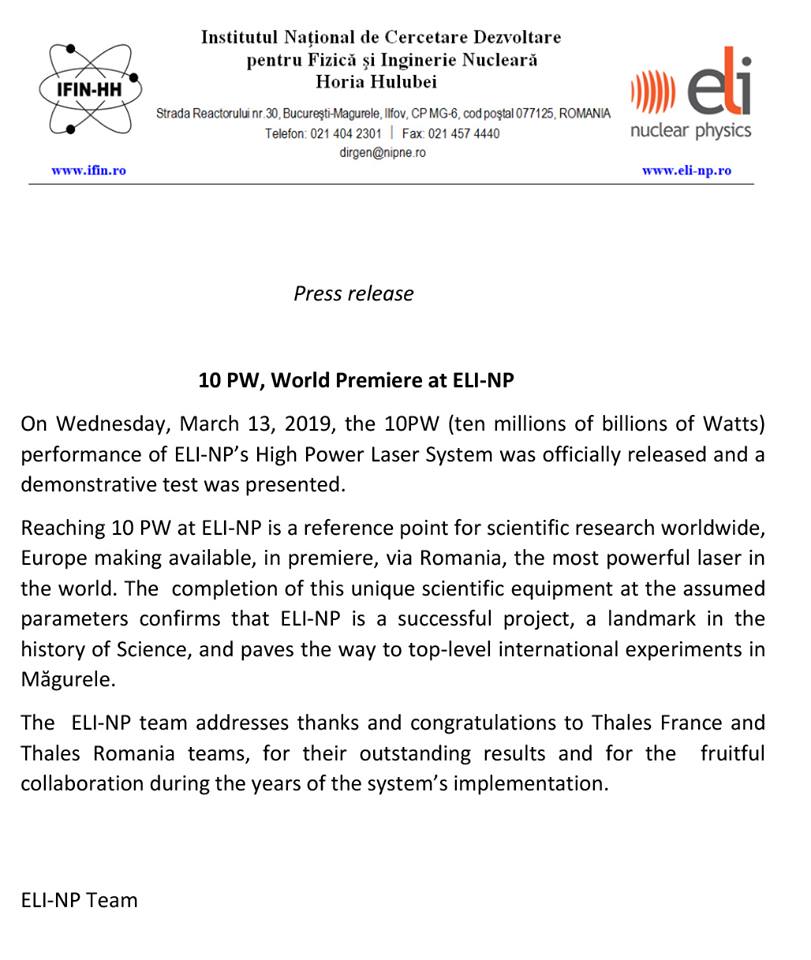 IFIN-HH

Institutul Național de Cercetare Dezvoltare pentru Fizică și Inginerie Nucleară Horia Hulubei

Strada Reactorului nr.30, București-Magurele, Ilfov, CP MG-6, cod poștal 077125, ROMANIA
Telefon: 021 404 2301 | Fax: 021 457 4440
dirgen@nipne.ro

eli
nuclear physics

www.ifin.ro

www.eli-np.ro

Press release

10 PW, World Premiere at ELI-NP

On Wednesday, March 13, 2019, the 10PW (ten millions of billions of Watts) performance of ELI-NP's High Power Laser System was officially released and a demonstrative test was presented.

Reaching 10 PW at ELI-NP is a reference point for scientific research worldwide, Europe making available, in premiere, via Romania, the most powerful laser in the world. The completion of this unique scientific equipment at the assumed parameters confirms that ELI-NP is a successful project, a landmark in the history of Science, and paves the way to top-level international experiments in Măgurele.

The ELI-NP team addresses thanks and congratulations to Thales France and Thales Romania teams, for their outstanding results and for the fruitful collaboration during the years of the system's implementation.

ELI-NP Team